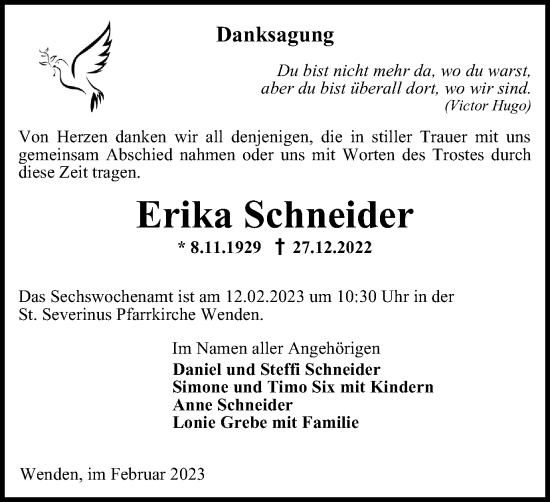 Danksagung

Du bist nicht mehr da, wo du warst,
aber du bist überall dort, wo wir sind.
(Victor Hugo)

Von Herzen danken wir all denjenigen, die in stiller Trauer mit uns gemeinsam Abschied nahmen oder uns mit Worten des Trostes durch diese Zeit tragen.

Erika Schneider

* 8.11.1929 † 27.12.2022

Das Sechswochenamt ist am 12.02.2023 um 10:30 Uhr in der St. Severinus Pfarrkirche Wenden.

Im Namen aller Angehörigen
Daniel und Steffi Schneider
Simone und Timo Six mit Kindern
Anne Schneider
Lonie Grebe mit Familie

Wenden, im Februar 2023